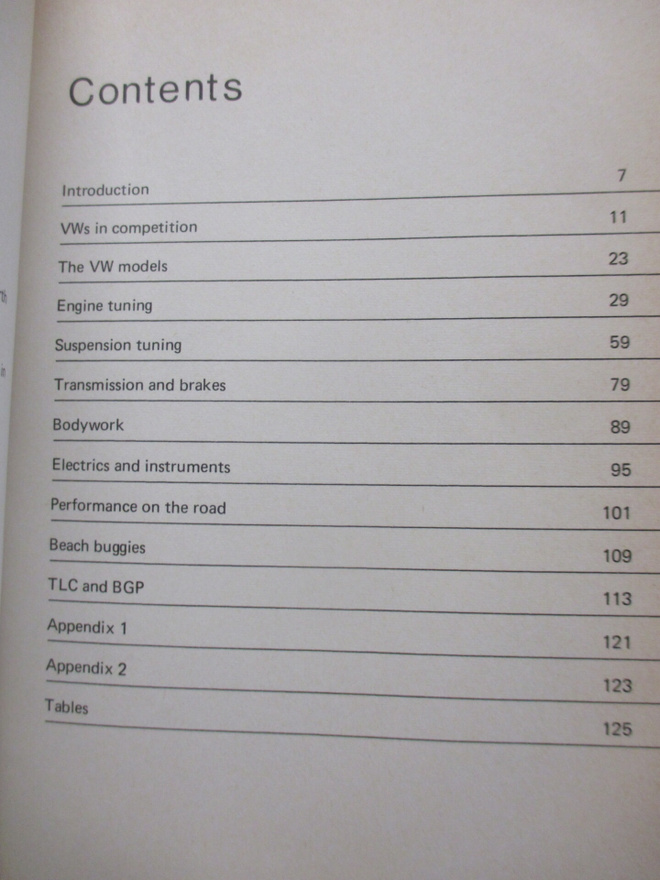 Contents

| | |
|---|---|
| Introduction | 7 |
| VWs in competition | 11 |
| The VW models | 23 |
| Engine tuning | 29 |
| Suspension tuning | 59 |
| Transmission and brakes | 79 |
| Bodywork | 89 |
| Electrics and instruments | 95 |
| Performance on the road | 101 |
| Beach buggies | 109 |
| TLC and BGP | 113 |
| Appendix 1 | 121 |
| Appendix 2 | 123 |
| Tables | 125 |